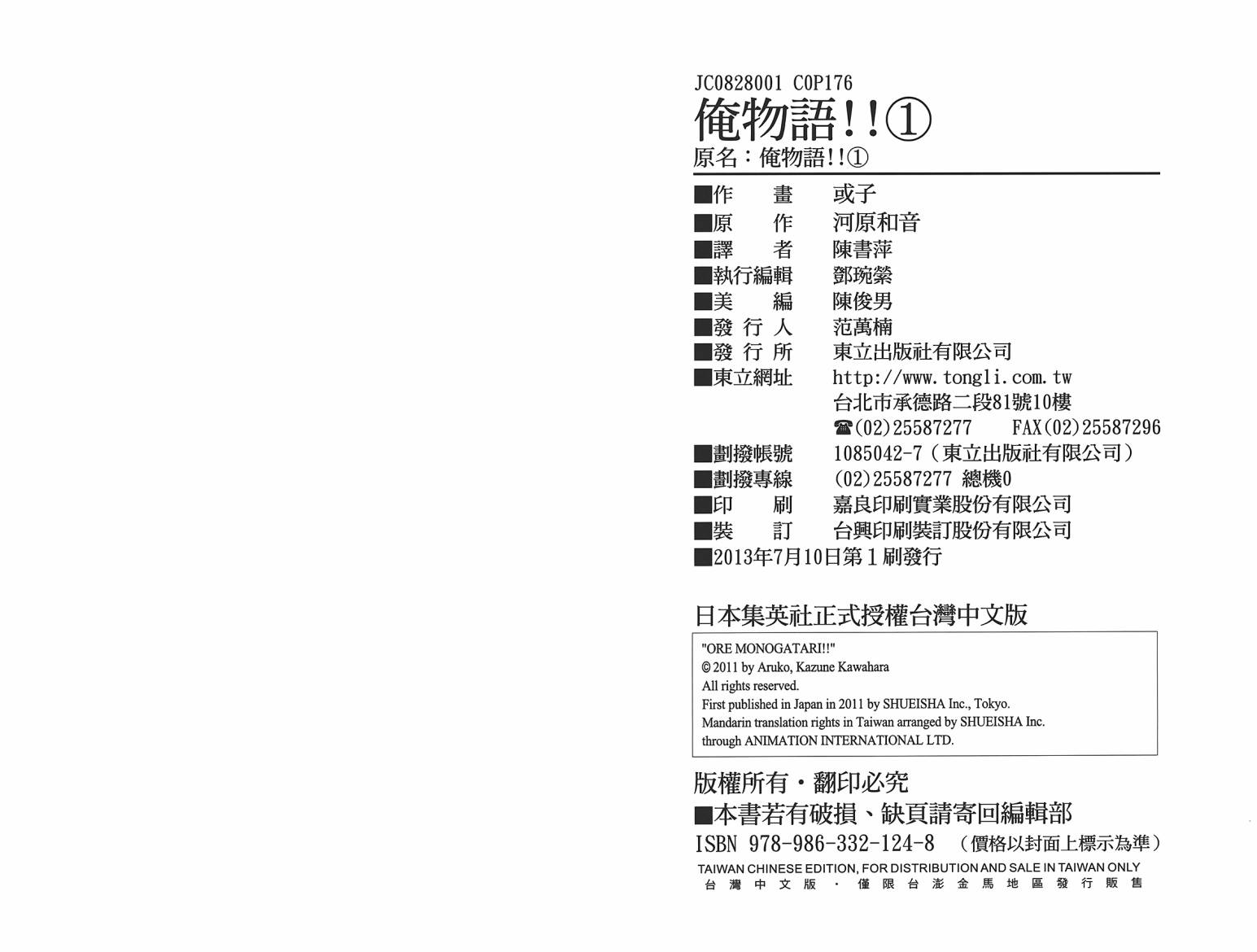 JC0828001 C0P176

俺物語!!①

原名:俺物語!!①

■作 畫 或子
■原 作 河原和音
■譯 者 陳書萍
■執行編輯 鄧琬縈
■美 編 陳俊男
■發 行 人 范萬楠
■發 行 所 東立出版社有限公司
■東立網址 http://www.tongli.com.tw
台北市承德路二段81號10樓
☎(02)25587277 FAX(02)25587296
■劃撥帳號 1085042-7(東立出版社有限公司)
■劃撥專線 (02)25587277 總機0
■印 刷 嘉良印刷實業股份有限公司
■裝 訂 台興印刷裝訂股份有限公司
■2013年7月10日第1刷發行

日本集英社正式授權台灣中文版

"ORE MONOGATARI!!"
© 2011 by Aruko, Kazune Kawahara
All rights reserved.
First published in Japan in 2011 by SHUEISHA Inc., Tokyo.
Mandarin translation rights in Taiwan arranged by SHUEISHA Inc.
through ANIMATION INTERNATIONAL LTD.

版權所有・翻印必究
■本書若有破損、缺頁請寄回編輯部
ISBN 978-986-332-124-8 (價格以封面上標示為準)
TAIWAN CHINESE EDITION, FOR DISTRIBUTION AND SALE IN TAIWAN ONLY
台灣中文版・僅限台澎金馬地區發行販售